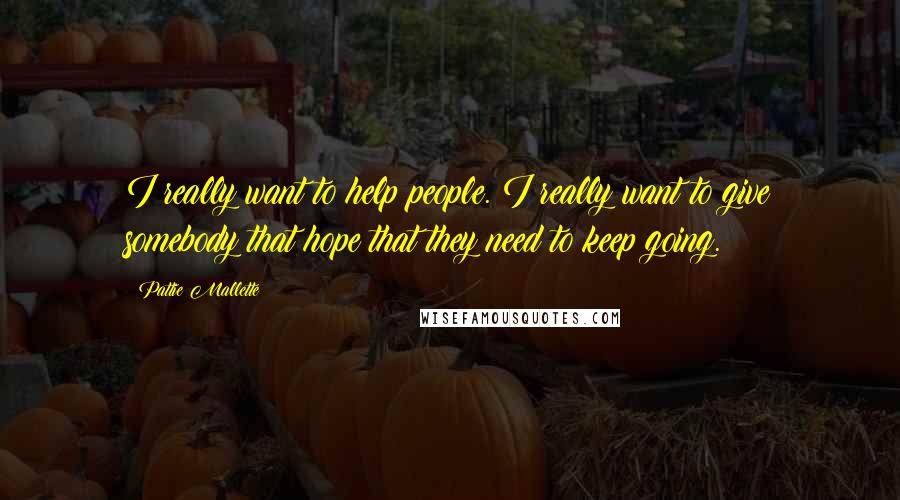 I really want to help people. I really want to give somebody that hope that they need to keep going.

Pattie Mallette

WISEFAMOUSQUOTES.COM